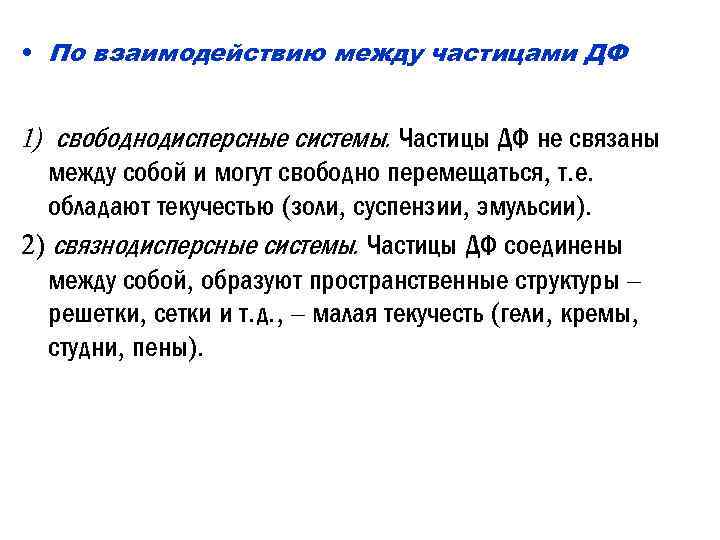 • По взаимодействию между частицами ДФ

1) свободнодисперсные системы. Частицы ДФ не связаны между собой и могут свободно перемещаться, т.е. обладают текучестью (золи, суспензии, эмульсии).

2) связнодисперсные системы. Частицы ДФ соединены между собой, образуют пространственные структуры – решетки, сетки и т.д., – малая текучесть (гели, кремы, студни, пены).